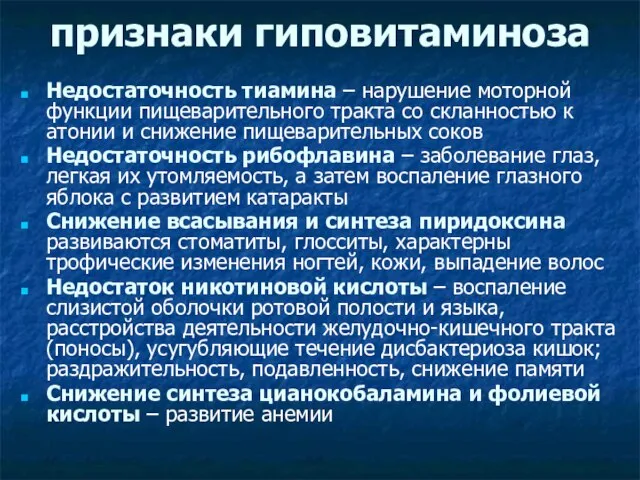 признаки гиповитаминоза

Недостаточность тиамина – нарушение моторной функции пищеварительного тракта со скланностью к атонии и снижение пищеварительных соков

Недостаточность рибофлавина – заболевание глаз, легкая их утомляемость, а затем воспаление глазного яблока с развитием катаракты

Снижение всасывания и синтеза пиридоксина развиваются стоматиты, глосситы, характерны трофические изменения ногтей, кожи, выпадение волос

Недостаток никотиновой кислоты – воспаление слизистой оболочки ротовой полости и языка, расстройства деятельности желудочно-кишечного тракта (поносы), усугубляющие течение дисбактериоза кишок; раздражительность, подавленность, снижение памяти

Снижение синтеза цианокобаламина и фолиевой кислоты – развитие анемии